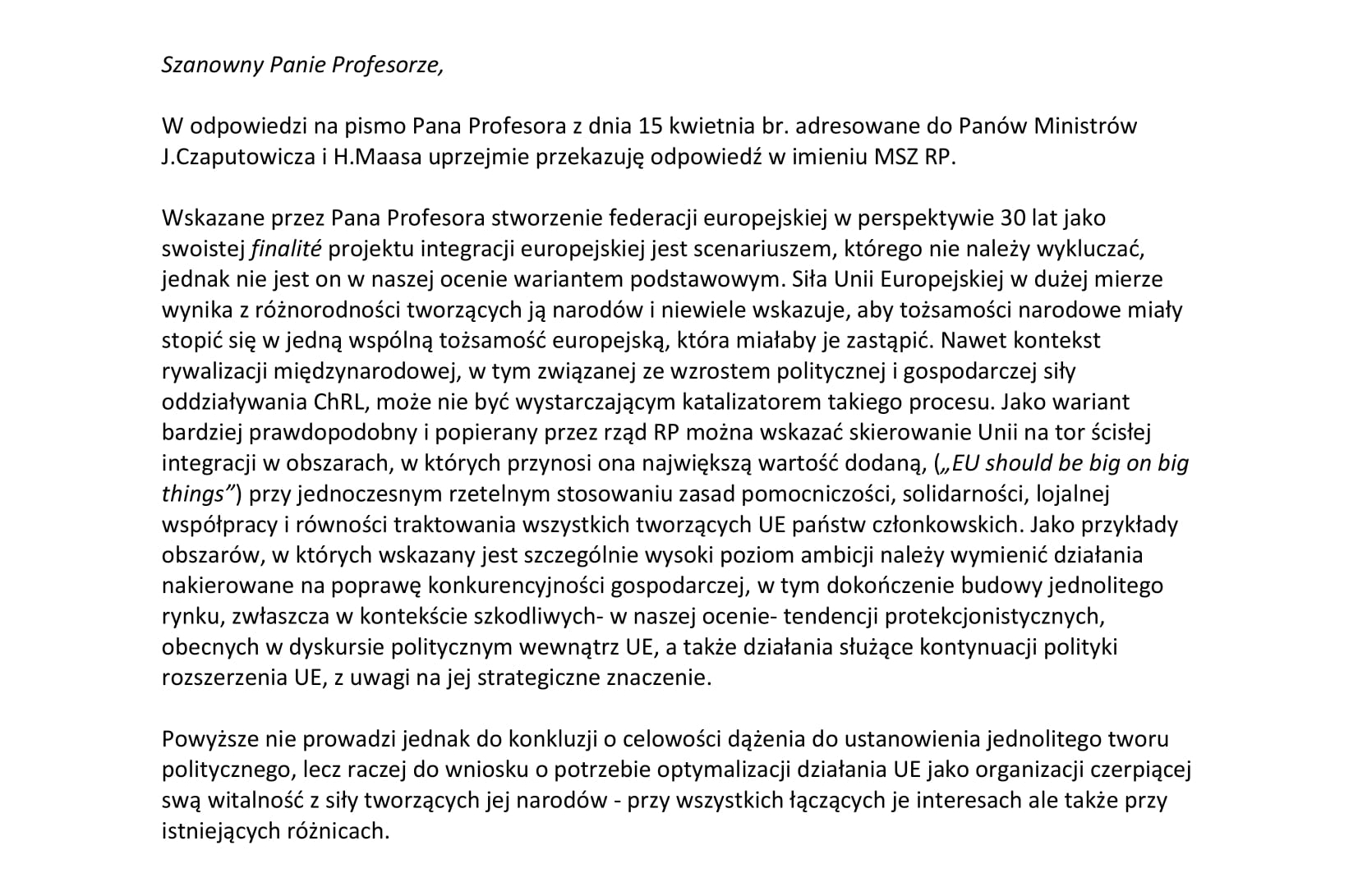 Szanowny Panie Profesorze,

W odpowiedzi na pismo Pana Profesora z dnia 15 kwietnia br. adresowane do Panów Ministrów J.Czaputowicza i H.Maasa uprzejmie przekazuję odpowiedź w imieniu MSZ RP.

Wskazane przez Pana Profesora stworzenie federacji europejskiej w perspektywie 30 lat jako swoistej finalité projektu integracji europejskiej jest scenariuszem, którego nie należy wykluczać, jednak nie jest on w naszej ocenie wariantem podstawowym. Siła Unii Europejskiej w dużej mierze wynika z różnorodności tworzących ją narodów i niewiele wskazuje, aby tożsamości narodowe miały stopić się w jedną wspólną tożsamość europejską, która miałaby je zastąpić. Nawet kontekst rywalizacji międzynarodowej, w tym związanej ze wzrostem politycznej i gospodarczej siły oddziaływania ChRL, może nie być wystarczającym katalizatorem takiego procesu. Jako wariant bardziej prawdopodobny i popierany przez rząd RP można wskazać skierowanie Unii na tor ścisłej integracji w obszarach, w których przynosi ona największą wartość dodaną, („EU should be big on big things”) przy jednoczesnym rzetelnym stosowaniu zasad pomocniczości, solidarności, lojalnej współpracy i równości traktowania wszystkich tworzących UE państw członkowskich. Jako przykłady obszarów, w których wskazany jest szczególnie wysoki poziom ambicji należy wymienić działania nakierowane na poprawę konkurencyjności gospodarczej, w tym dokończenie budowy jednolitego rynku, zwłaszcza w kontekście szkodliwych- w naszej ocenie- tendencji protekcjonistycznych, obecnych w dyskursie politycznym wewnątrz UE, a także działania służące kontynuacji polityki rozszerzenia UE, z uwagi na jej strategiczne znaczenie.

Powyższe nie prowadzi jednak do konkluzji o celowości dążenia do ustanowienia jednolitego tworu politycznego, lecz raczej do wniosku o potrzebie optymalizacji działania UE jako organizacji czerpiącej swą witalność z siły tworzących jej narodów - przy wszystkich łączących je interesach ale także przy istniejących różnicach.